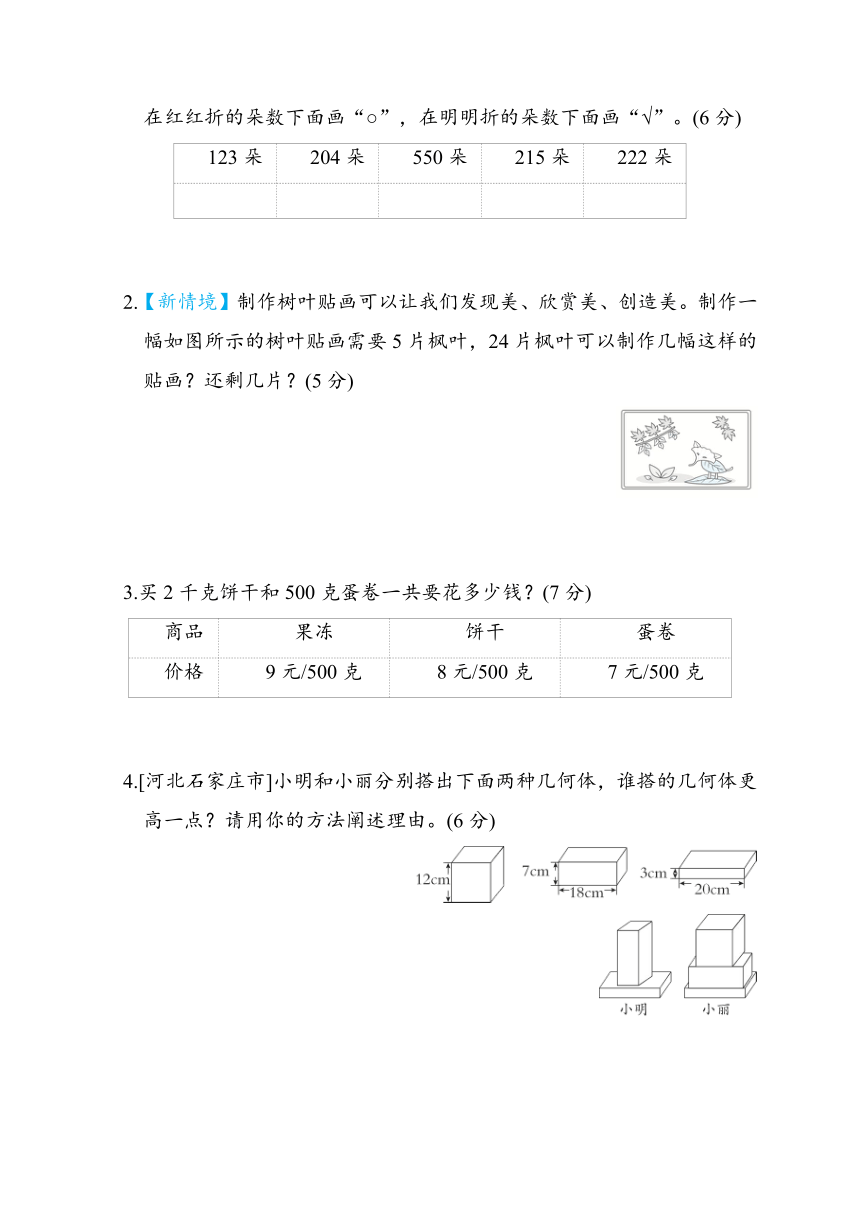 在红红折的朵数下面画“○”，在明明折的朵数下面画“√”。(6 分)

| 123 朵 | 204 朵 | 550 朵 | 215 朵 | 222 朵 |
|---|---|---|---|---|
| | | | | |

2.【新情境】制作树叶贴画可以让我们发现美、欣赏美、创造美。制作一幅如图所示的树叶贴画需要 5 片枫叶，24 片枫叶可以制作几幅这样的贴画？还剩几片？(5 分)

3.买 2 千克饼干和 500 克蛋卷一共要花多少钱？(7 分)

| 商品 | 果冻 | 饼干 | 蛋卷 |
|---|---|---|---|
| 价格 | 9 元/500 克 | 8 元/500 克 | 7 元/500 克 |

4.[河北石家庄市]小明和小丽分别搭出下面两种几何体，谁搭的几何体更高一点？请用你的方法阐述理由。(6 分)

12cm 7cm 18cm 3cm 20cm

小明 小丽